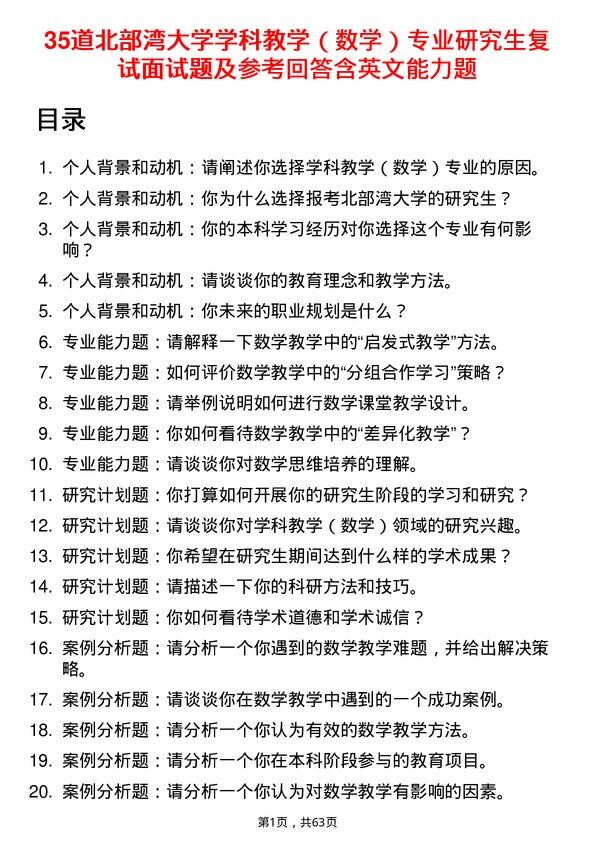 35道北部湾大学学科教学（数学）专业研究生复试面试题及参考回答含英文能力题

目录

1. 个人背景和动机：请阐述你选择学科教学（数学）专业的原因。
2. 个人背景和动机：你为什么选择报考北部湾大学的研究生？
3. 个人背景和动机：你的本科学习经历对你选择这个专业有何影响？
4. 个人背景和动机：请谈谈你的教育理念和教学方法。
5. 个人背景和动机：你未来的职业规划是什么？
6. 专业能力题：请解释一下数学教学中的“启发式教学”方法。
7. 专业能力题：如何评价数学教学中的“分组合作学习”策略？
8. 专业能力题：请举例说明如何进行数学课堂教学设计。
9. 专业能力题：你如何看待数学教学中的“差异化教学”？
10. 专业能力题：请谈谈你对数学思维培养的理解。
11. 研究计划题：你打算如何开展你的研究生阶段的学习和研究？
12. 研究计划题：请谈谈你对学科教学（数学）领域的研究兴趣。
13. 研究计划题：你希望在研究生期间达到什么样的学术成果？
14. 研究计划题：请描述一下你的科研方法和技巧。
15. 研究计划题：你如何看待学术道德和学术诚信？
16. 案例分析题：请分析一个你遇到的数学教学难题，并给出解决策略。
17. 案例分析题：请谈谈你在数学教学中遇到的一个成功案例。
18. 案例分析题：请分析一个你认为有效的数学教学方法。
19. 案例分析题：请分析一个你在本科阶段参与的教育项目。
20. 案例分析题：请分析一个你认为对数学教学有影响的因素。

第1页，共63页